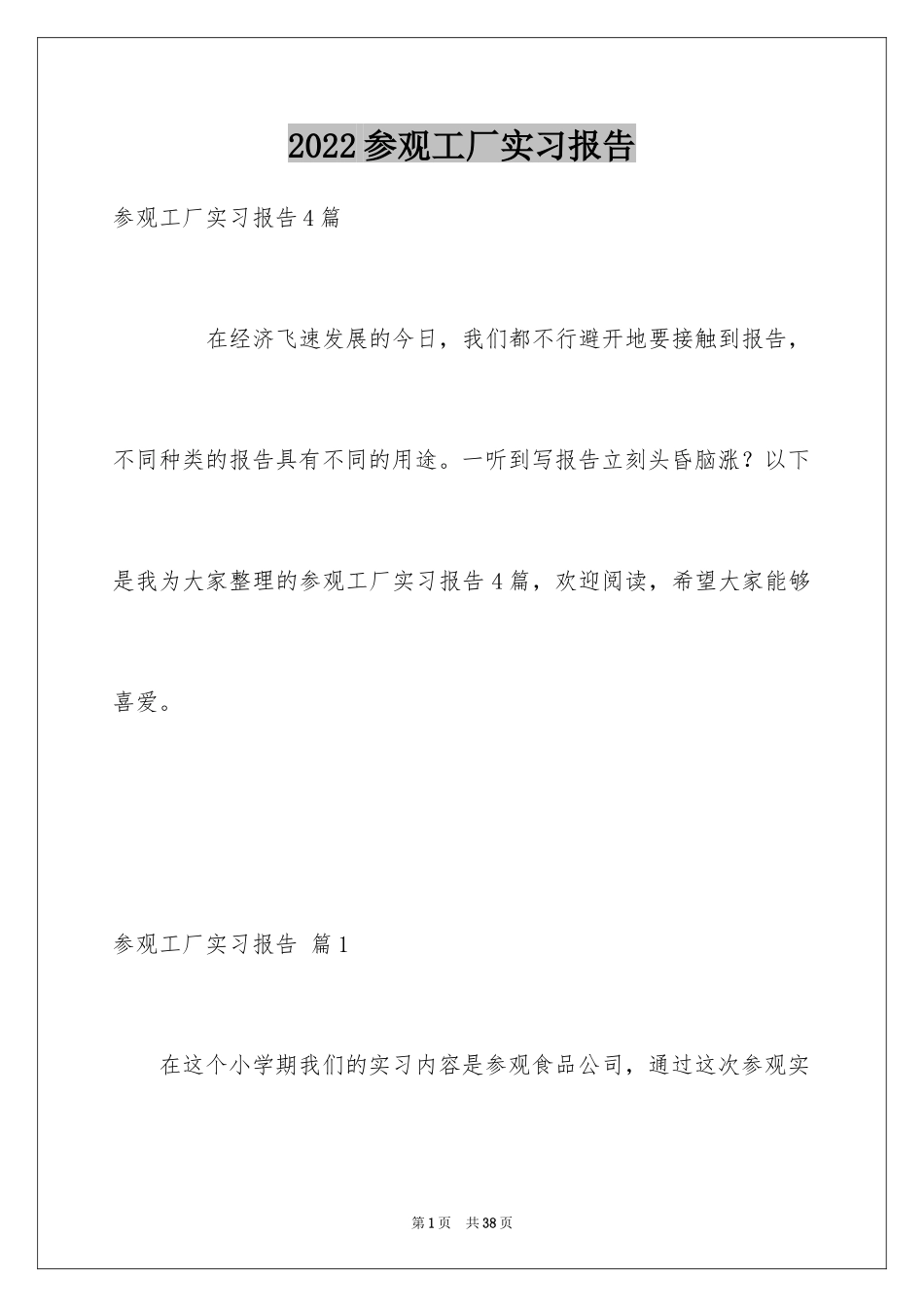 2022参观工厂实习报告

参观工厂实习报告4篇

在经济飞速发展的今日，我们都不行避开地要接触到报告，不同种类的报告具有不同的用途。一听到写报告立刻头昏脑涨？以下是我为大家整理的参观工厂实习报告4篇，欢迎阅读，希望大家能够喜爱。

参观工厂实习报告 篇1

在这个小学期我们的实习内容是参观食品公司，通过这次参观实

第1页 共38页